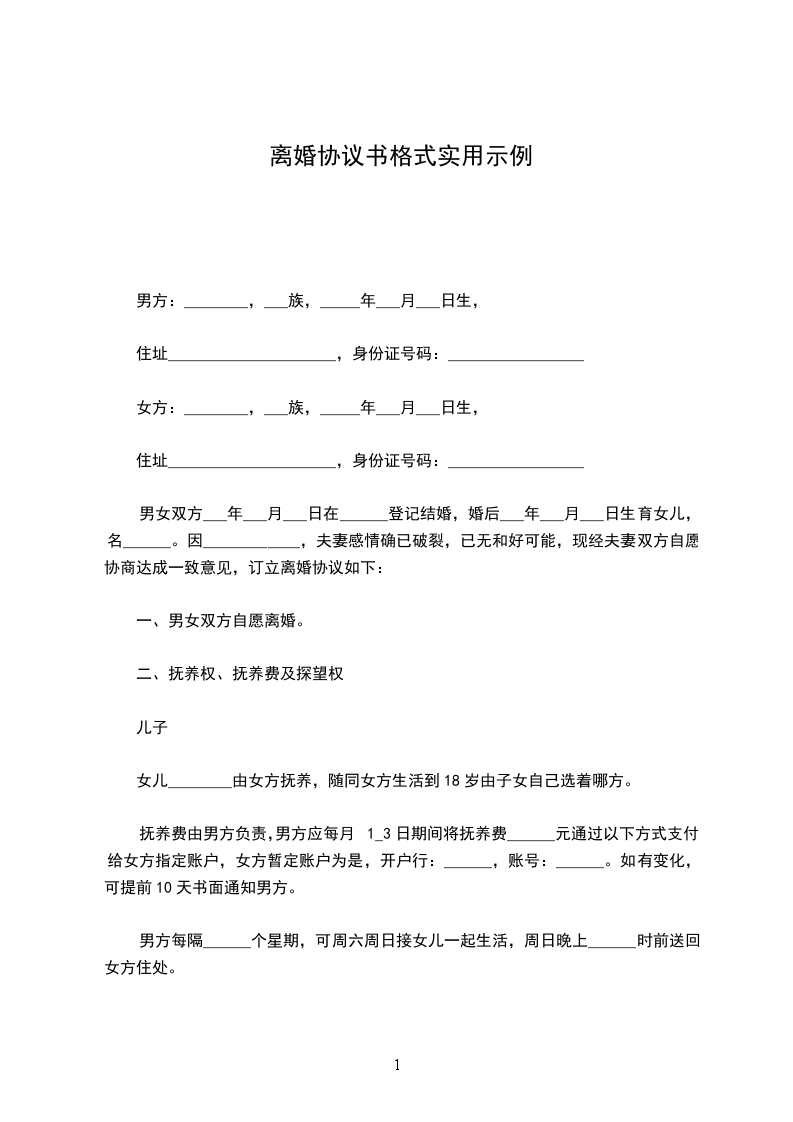 离婚协议书格式实用示例

男方：________，___族，_____年___月___日生，

住址_____________________，身份证号码：_________________

女方：________，___族，_____年___月___日生，

住址_____________________，身份证号码：_________________

男女双方___年___月___日在______登记结婚，婚后___年___月___日生育女儿，名______。因____________，夫妻感情确已破裂，已无和好可能，现经夫妻双方自愿协商达成一致意见，订立离婚协议如下：

一、男女双方自愿离婚。

二、抚养权、抚养费及探望权

儿子

女儿________由女方抚养，随同女方生活到18岁由子女自己选着哪方。

抚养费由男方负责,男方应每月 1_3日期间将抚养费______元通过以下方式支付给女方指定账户，女方暂定账户为是，开户行：______，账号：______。如有变化，可提前10天书面通知男方。

男方每隔______个星期，可周六周日接女儿一起生活，周日晚上______时前送回女方住处。

1